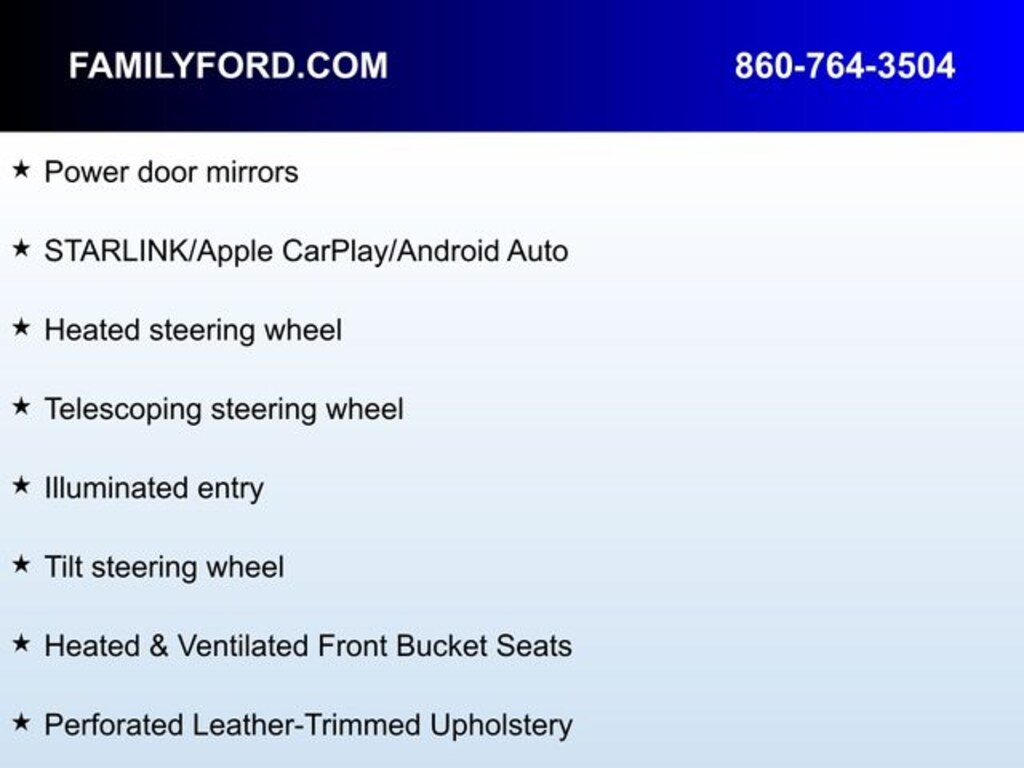 FAMILYFORD.COM 860-764-3504

★ Power door mirrors

★ STARLINK/Apple CarPlay/Android Auto

★ Heated steering wheel

★ Telescoping steering wheel

★ Illuminated entry

★ Tilt steering wheel

★ Heated & Ventilated Front Bucket Seats

★ Perforated Leather-Trimmed Upholstery